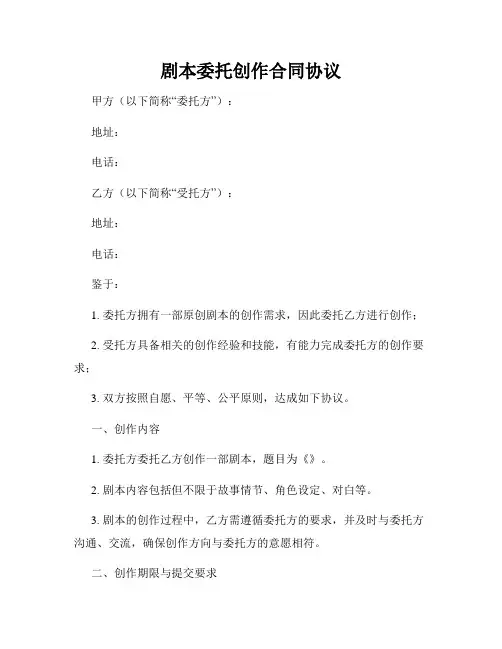 剧本委托创作合同协议

甲方（以下简称“委托方”）：

地址：

电话：

乙方（以下简称“受托方”）：

地址：

电话：

鉴于：

1. 委托方拥有一部原创剧本的创作需求，因此委托乙方进行创作；

2. 受托方具备相关的创作经验和技能，有能力完成委托方的创作要求；

3. 双方按照自愿、平等、公平原则，达成如下协议。

一、创作内容

1. 委托方委托乙方创作一部剧本，题目为《》。

2. 剧本内容包括但不限于故事情节、角色设定、对白等。

3. 剧本的创作过程中，乙方需遵循委托方的要求，并及时与委托方沟通、交流，确保创作方向与委托方的意愿相符。

二、创作期限与提交要求